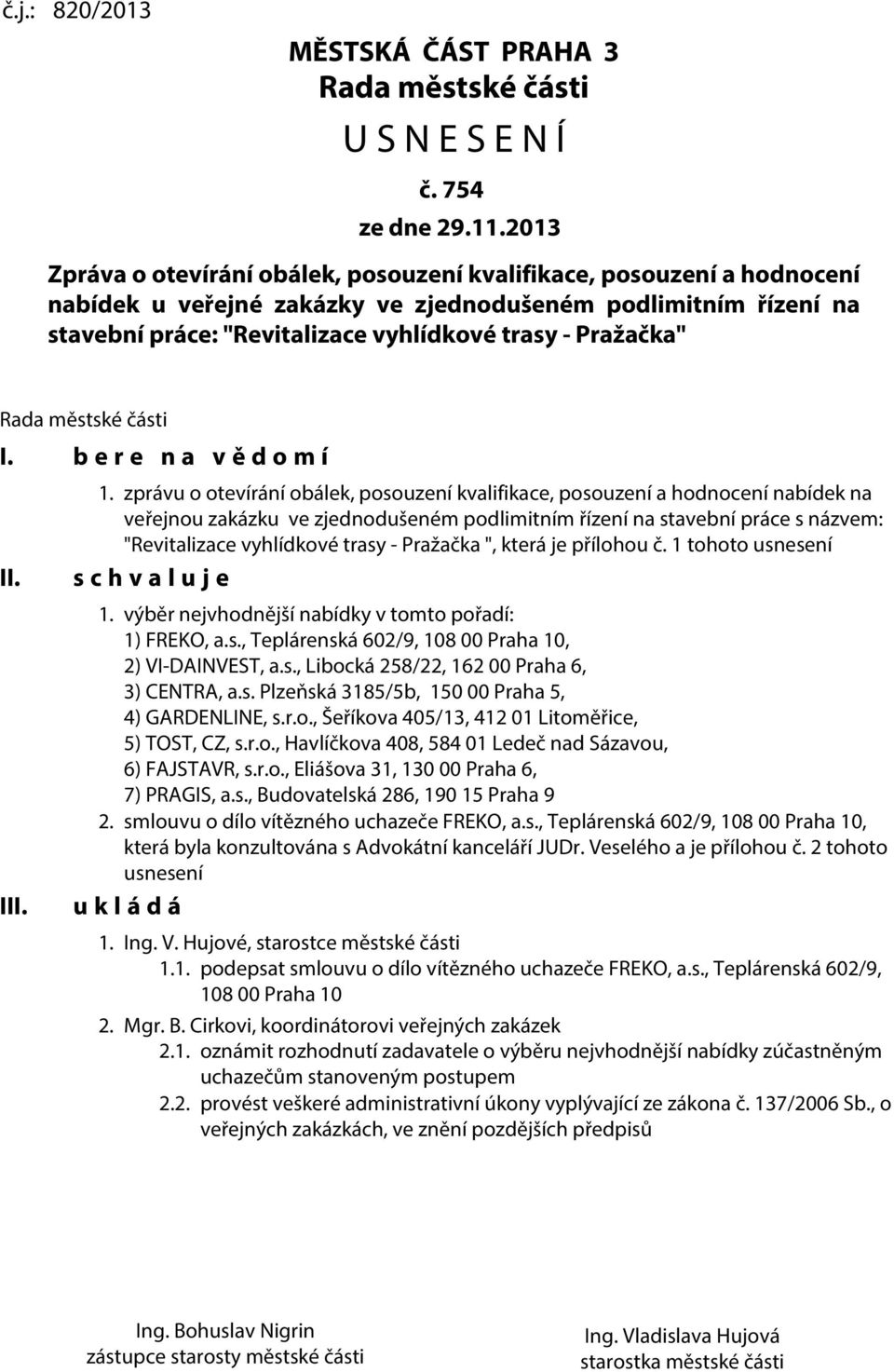 č.j.: 820/2013

MĚSTSKÁ ČÁST PRAHA 3
Rada městské části
U S N E S E N Í
č. 754
ze dne 29.11.2013

Zpráva o otevírání obálek, posouzení kvalifikace, posouzení a hodnocení nabídek u veřejné zakázky ve zjednodušeném podlimitním řízení na stavební práce: "Revitalizace vyhlídkové trasy - Pražačka"

Rada městské části

I. b e r e n a v ě d o m í

1. zprávu o otevírání obálek, posouzení kvalifikace, posouzení a hodnocení nabídek na veřejnou zakázku ve zjednodušeném podlimitním řízení na stavební práce s názvem: "Revitalizace vyhlídkové trasy - Pražačka ", která je přílohou č. 1 tohoto usnesení

II. s c h v a l u j e

1. výběr nejvhodnější nabídky v tomto pořadí:
1) FREKO, a.s., Teplárenská 602/9, 108 00 Praha 10,
2) VI-DAINVEST, a.s., Libocká 258/22, 162 00 Praha 6,
3) CENTRA, a.s. Plzeňská 3185/5b, 150 00 Praha 5,
4) GARDENLINE, s.r.o., Šeříkova 405/13, 412 01 Litoměřice,
5) TOST, CZ, s.r.o., Havlíčkova 408, 584 01 Ledeč nad Sázavou,
6) FAJSTAVR, s.r.o., Eliášova 31, 130 00 Praha 6,
7) PRAGIS, a.s., Budovatelská 286, 190 15 Praha 9
2. smlouvu o dílo vítězného uchazeče FREKO, a.s., Teplárenská 602/9, 108 00 Praha 10, která byla konzultována s Advokátní kanceláří JUDr. Veselého a je přílohou č. 2 tohoto usnesení

III. u k l á d á

1. Ing. V. Hujové, starostce městské části
1.1. podepsat smlouvu o dílo vítězného uchazeče FREKO, a.s., Teplárenská 602/9, 108 00 Praha 10
2. Mgr. B. Cirkovi, koordinátorovi veřejných zakázek
2.1. oznámit rozhodnutí zadavatele o výběru nejvhodnější nabídky zúčastněným uchazečům stanoveným postupem
2.2. provést veškeré administrativní úkony vyplývající ze zákona č. 137/2006 Sb., o veřejných zakázkách, ve znění pozdějších předpisů

Ing. Bohuslav Nigrin
zástupce starosty městské části

Ing. Vladislava Hujová
starostka městské části